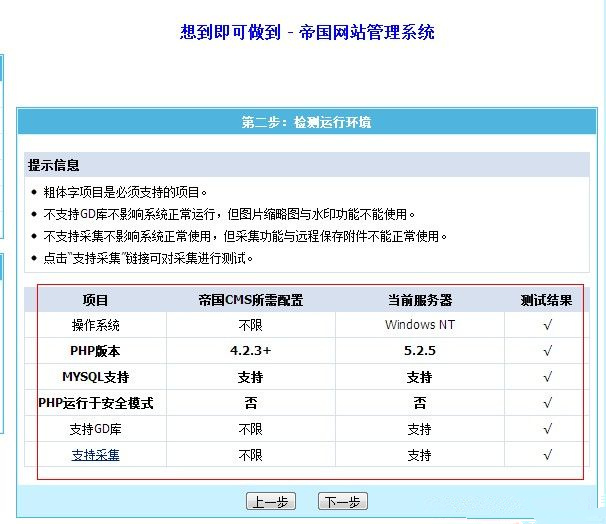 想到即可做到 - 帝国网站管理系统

第二步：检测运行环境

提示信息

• 粗体字项目是必须支持的项目。
• 不支持GD库不影响系统正常运行，但图片缩略图与水印功能不能使用。
• 不支持采集不影响系统正常使用，但采集功能与远程保存附件不能正常使用。
• 点击"支持采集"链接可对采集进行测试。

| 项目 | 帝国CMS所需配置 | 当前服务器 | 测试结果 |
|---|---|---|---|
| 操作系统 | 不限 | Windows NT | √ |
| PHP版本 | 4.2.3+ | 5.2.5 | √ |
| MYSQL支持 | 支持 | 支持 | √ |
| PHP运行于安全模式 | 否 | 否 | √ |
| 支持GD库 | 不限 | 支持 | √ |
| 支持采集 | 不限 | 支持 | √ |

上一步 下一步